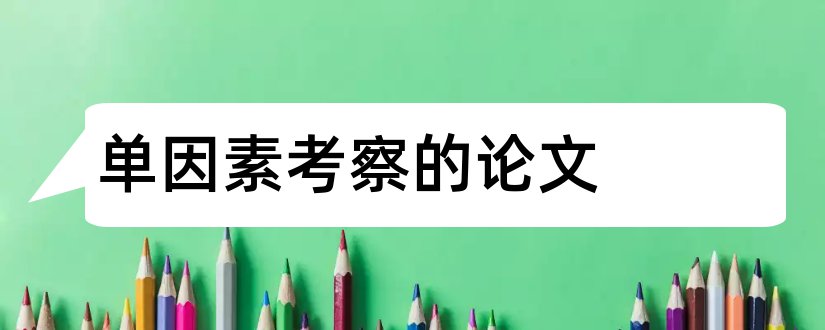 单因素考察的论文